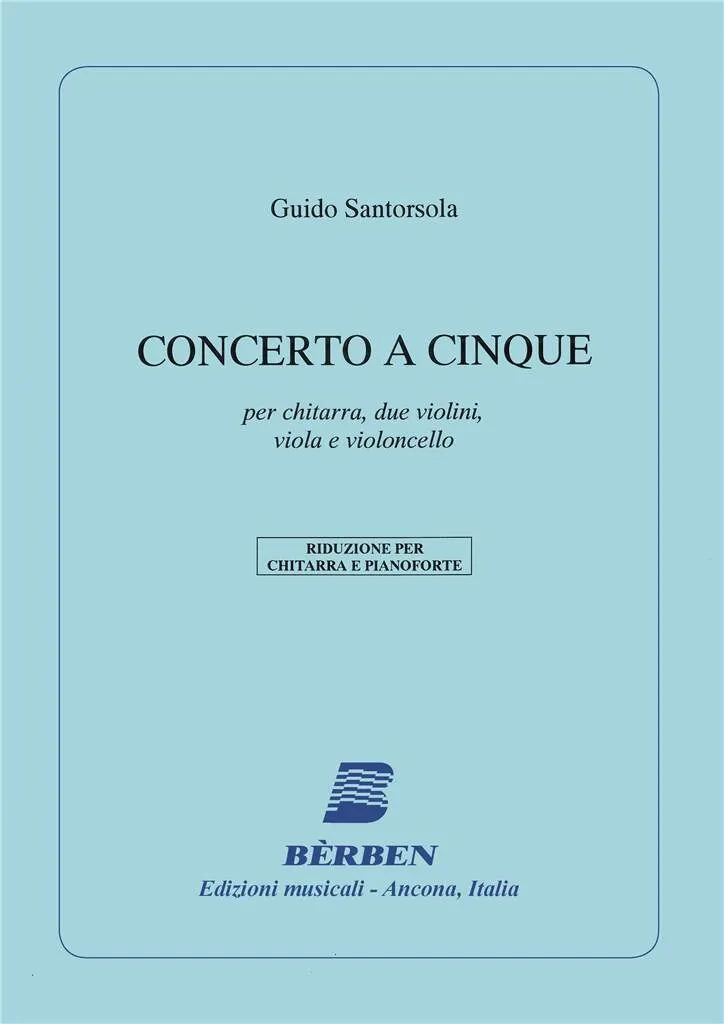 Guido Santorsola

CONCERTO A CINQUE

per chitarra, due violini, viola e violoncello

RIDUZIONE PER CHITARRA E PIANOFORTE

BÈRBEN
Edizioni musicali - Ancona, Italia